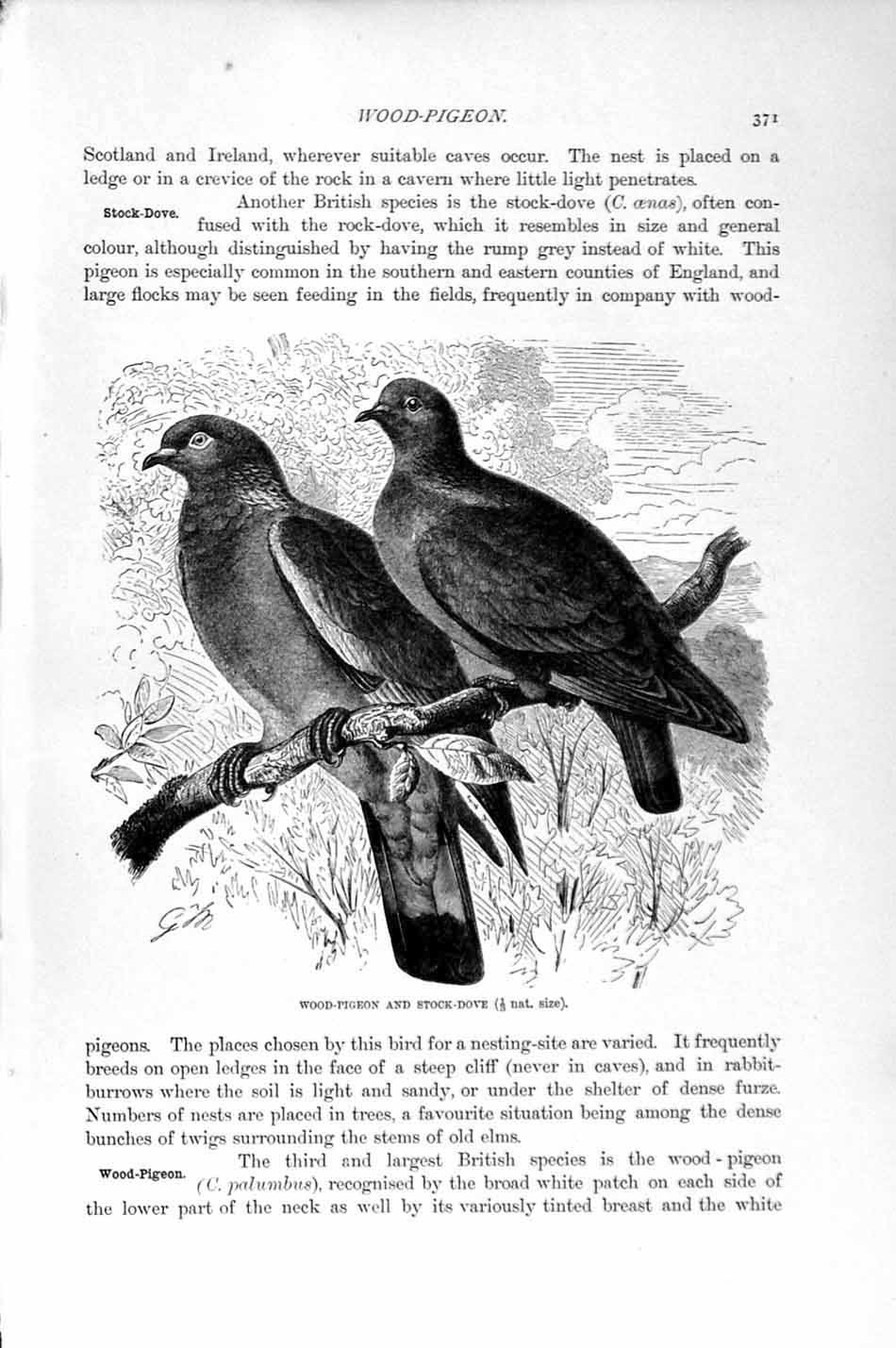 WOOD-PIGEON. 371

Scotland and Ireland, wherever suitable caves occur. The nest is placed on a ledge or in a crevice of the rock in a cavern where little light penetrates.

Stock-Dove.

Another British species is the stock-dove (C. œnas), often confused with the rock-dove, which it resembles in size and general colour, although distinguished by having the rump grey instead of white. This pigeon is especially common in the southern and eastern counties of England, and large flocks may be seen feeding in the fields, frequently in company with wood-

WOOD-PIGEON AND STOCK-DOVE ($\frac{1}{3}$ nat. size).

pigeons. The places chosen by this bird for a nesting-site are varied. It frequently breeds on open ledges in the face of a steep cliff (never in caves), and in rabbit-burrows where the soil is light and sandy, or under the shelter of dense furze. Numbers of nests are placed in trees, a favourite situation being among the dense bunches of twigs surrounding the stems of old elms.

Wood-Pigeon.

The third and largest British species is the wood-pigeon (C. palumbus), recognised by the broad white patch on each side of the lower part of the neck as well by its variously tinted breast and the white